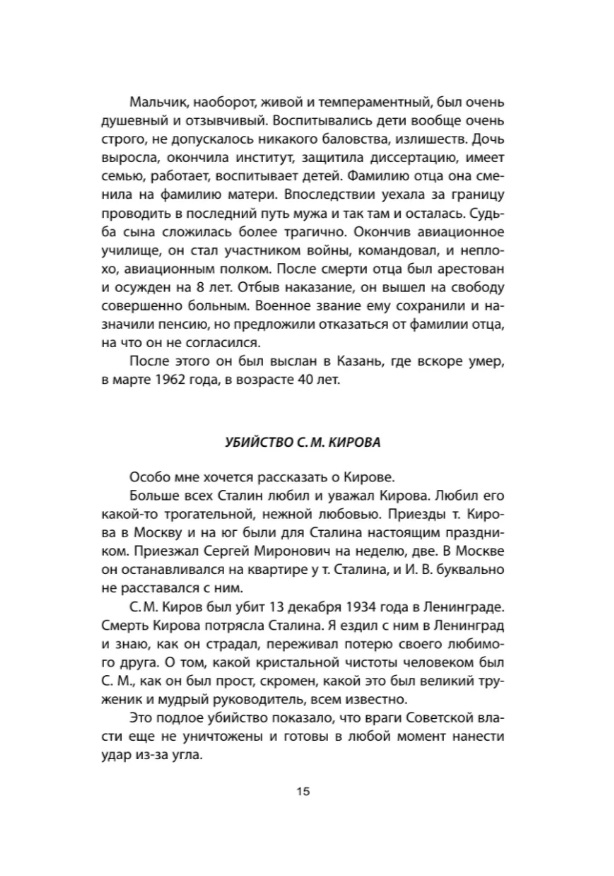 Мальчик, наоборот, живой и темпераментный, был очень душевный и отзывчивый. Воспитывались дети вообще очень строго, не допускалось никакого баловства, излишеств. Дочь выросла, окончила институт, защитила диссертацию, имеет семью, работает, воспитывает детей. Фамилию отца она сменила на фамилию матери. Впоследствии уехала за границу проводить в последний путь мужа и так там и осталась. Судьба сына сложилась более трагично. Окончив авиационное училище, он стал участником войны, командовал, и неплохо, авиационным полком. После смерти отца был арестован и осужден на 8 лет. Отбыв наказание, он вышел на свободу совершенно больным. Военное звание ему сохранили и назначили пенсию, но предложили отказаться от фамилии отца, на что он не согласился.

После этого он был выслан в Казань, где вскоре умер, в марте 1962 года, в возрасте 40 лет.

УБИЙСТВО С. М. КИРОВА

Особо мне хочется рассказать о Кирове.

Больше всех Сталин любил и уважал Кирова. Любил его какой-то трогательной, нежной любовью. Приезды т. Кирова в Москву и на юг были для Сталина настоящим праздником. Приезжал Сергей Миронович на неделю, две. В Москве он останавливался на квартире у т. Сталина, и И. В. буквально не расставался с ним.

С. М. Киров был убит 13 декабря 1934 года в Ленинграде. Смерть Кирова потрясла Сталина. Я ездил с ним в Ленинград и знаю, как он страдал, переживал потерю своего любимого друга. О том, какой кристальной чистоты человеком был С. М., как он был прост, скромен, какой это был великий труженик и мудрый руководитель, всем известно.

Это подлое убийство показало, что враги Советской власти еще не уничтожены и готовы в любой момент нанести удар из-за угла.

15